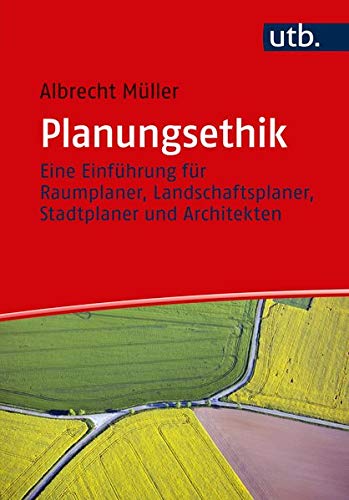 utb.

Albrecht Müller

Planungsethik

Eine Einführung für Raumplaner, Landschaftsplaner, Stadtplaner und Architekten